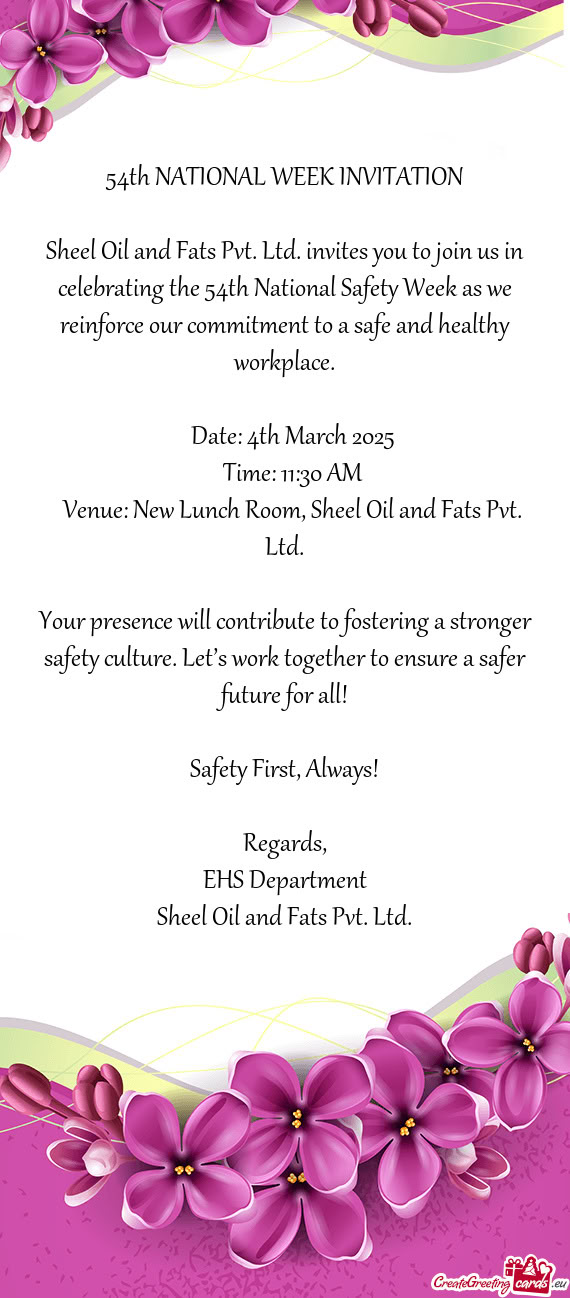 54th NATIONAL WEEK INVITATION

Sheel Oil and Fats Pvt. Ltd. invites you to join us in celebrating the 54th National Safety Week as we reinforce our commitment to a safe and healthy workplace.

Date: 4th March 2025
Time: 11:30 AM
Venue: New Lunch Room, Sheel Oil and Fats Pvt. Ltd.

Your presence will contribute to fostering a stronger safety culture. Let's work together to ensure a safer future for all!

Safety First, Always!

Regards,
EHS Department
Sheel Oil and Fats Pvt. Ltd.

CreateGreetingcards.eu